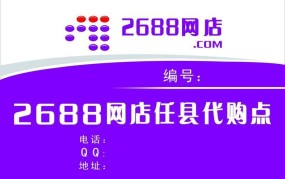 2688网店
.COM

编号：

2688网店任县代购点

电话：
QQ：
地址：